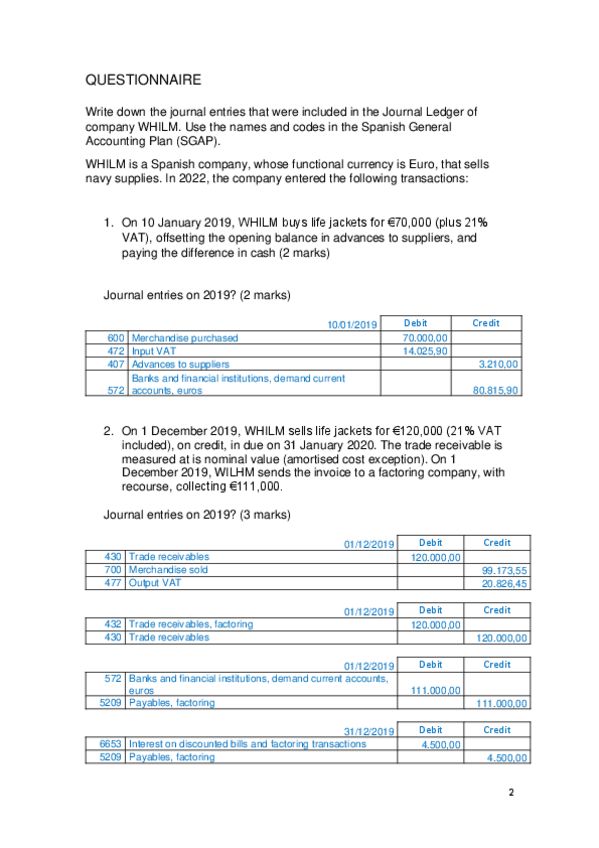 QUESTIONNAIRE

Write down the journal entries that were included in the Journal Ledger of company WHILM. Use the names and codes in the Spanish General Accounting Plan (SGAP).

WHILM is a Spanish company, whose functional currency is Euro, that sells navy supplies. In 2022, the company entered the following transactions:

1. On 10 January 2019, WHILM buys life jackets for €70,000 (plus 21% VAT), offsetting the opening balance in advances to suppliers, and paying the difference in cash (2 marks)

Journal entries on 2019? (2 marks)

| | 10/01/2019 | Debit | Credit |
|---|---|---|---|
| 600 | Merchandise purchased | 70.000,00 | |
| 472 | Input VAT | 14.025,90 | |
| 407 | Advances to suppliers | | 3.210,00 |
| 572 | Banks and financial institutions, demand current accounts, euros | | 80.815,90 |

2. On 1 December 2019, WHILM sells life jackets for €120,000 (21% VAT included), on credit, in due on 31 January 2020. The trade receivable is measured at is nominal value (amortised cost exception). On 1 December 2019, WILHM sends the invoice to a factoring company, with recourse, collecting €111,000.

Journal entries on 2019? (3 marks)

| | 01/12/2019 | Debit | Credit |
|---|---|---|---|
| 430 | Trade receivables | 120.000,00 | |
| 700 | Merchandise sold | | 99.173,55 |
| 477 | Output VAT | | 20.826,45 |

| | 01/12/2019 | Debit | Credit |
|---|---|---|---|
| 432 | Trade receivables, factoring | 120.000,00 | |
| 430 | Trade receivables | | 120.000,00 |

| | 01/12/2019 | Debit | Credit |
|---|---|---|---|
| 572 | Banks and financial institutions, demand current accounts, euros | 111.000,00 | |
| 5209 | Payables, factoring | | 111.000,00 |

| | 31/12/2019 | Debit | Credit |
|---|---|---|---|
| 6653 | Interest on discounted bills and factoring transactions | 4.500,00 | |
| 5209 | Payables, factoring | | 4.500,00 |

2